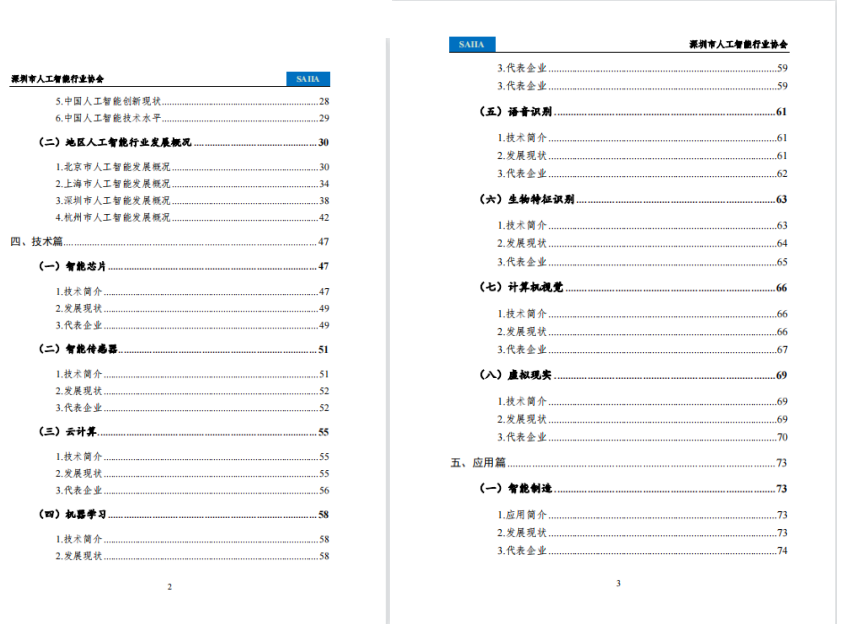 深圳市人工智能行业协会 SAIIA

5.中国人工智能创新现状 28
6.中国人工智能技术水平 29

（二）地区人工智能行业发展概况 30

1.北京市人工智能发展概况 30
2.上海市人工智能发展概况 34
3.深圳市人工智能发展概况 38
4.杭州市人工智能发展概况 42

四、技术篇 47

（一）智能芯片 47

1.技术简介 47
2.发展现状 49
3.代表企业 49

（二）智能传感器 51

1.技术简介 51
2.发展现状 52
3.代表企业 52

（三）云计算 55

1.技术简介 55
2.发展现状 55
3.代表企业 56

（四）机器学习 58

1.技术简介 58
2.发展现状 58

2

SAIIA 深圳市人工智能行业协会

3.代表企业 59
3.代表企业 59

（五）语音识别 61

1.技术简介 61
2.发展现状 61
3.代表企业 62

（六）生物特征识别 63

1.技术简介 63
2.发展现状 64
3.代表企业 65

（七）计算机视觉 66

1.技术简介 66
2.发展现状 66
3.代表企业 67

（八）虚拟现实 69

1.技术简介 69
2.发展现状 69
3.代表企业 70

五、应用篇 73

（一）智能制造 73

1.应用简介 73
2.发展现状 73
3.代表企业 74

3